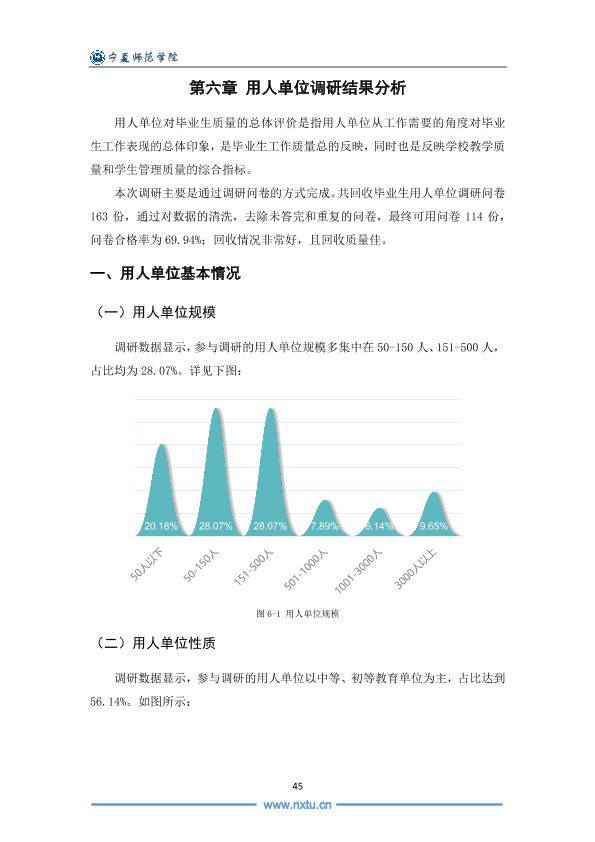 宁夏师范学院

第六章 用人单位调研结果分析

用人单位对毕业生质量的总体评价是指用人单位从工作需要的角度对毕业生工作表现的总体印象，是毕业生工作质量总的反映，同时也是反映学校教学质量和学生管理质量的综合指标。

本次调研主要是通过调研问卷的方式完成。共回收毕业生用人单位调研问卷163份，通过对数据的清洗，去除未答完和重复的问卷，最终可用问卷114份，问卷合格率为69.94%；回收情况非常好，且回收质量佳。

一、用人单位基本情况

（一）用人单位规模

调研数据显示，参与调研的用人单位规模多集中在50-150人、151-500人，占比均为28.07%。详见下图：

20.18%
28.07%
28.07%
7.89%
6.14%
9.65%
50人以下
50-150人
151-500人
501-1000人
1001-3000人
3000人以上

图6-1 用人单位规模

（二）用人单位性质

调研数据显示，参与调研的用人单位以中等、初等教育单位为主，占比达到56.14%。如图所示：

45
www.nxtu.cn